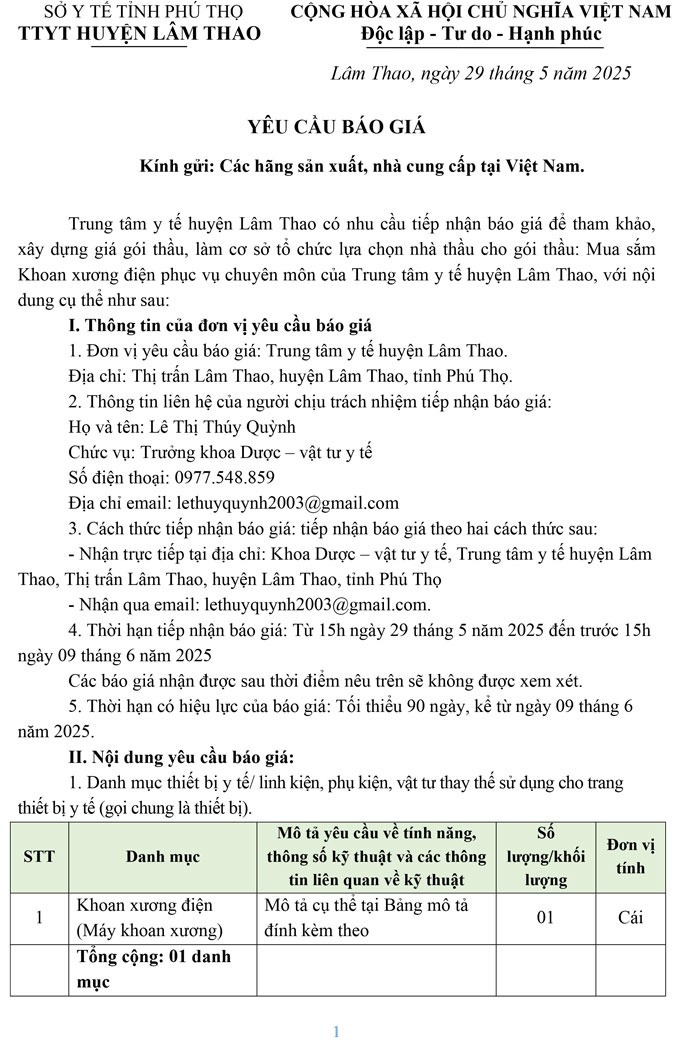 SỞ Y TẾ TỈNH PHÚ THỌ
TTYT HUYỆN LÂM THAO

CỘNG HÒA XÃ HỘI CHỦ NGHĨA VIỆT NAM
Độc lập - Tư do - Hạnh phúc

Lâm Thao, ngày 29 tháng 5 năm 2025

YÊU CẦU BÁO GIÁ

Kính gửi: Các hãng sản xuất, nhà cung cấp tại Việt Nam.

Trung tâm y tế huyện Lâm Thao có nhu cầu tiếp nhận báo giá để tham khảo, xây dựng giá gói thầu, làm cơ sở tổ chức lựa chọn nhà thầu cho gói thầu: Mua sắm Khoan xương điện phục vụ chuyên môn của Trung tâm y tế huyện Lâm Thao, với nội dung cụ thể như sau:

I. Thông tin của đơn vị yêu cầu báo giá

1. Đơn vị yêu cầu báo giá: Trung tâm y tế huyện Lâm Thao.

Địa chỉ: Thị trấn Lâm Thao, huyện Lâm Thao, tỉnh Phú Thọ.

2. Thông tin liên hệ của người chịu trách nhiệm tiếp nhận báo giá:

Họ và tên: Lê Thị Thúy Quỳnh

Chức vụ: Trưởng khoa Dược – vật tư y tế

Số điện thoại: 0977.548.859

Địa chỉ email: lethuyquynh2003@gmail.com

3. Cách thức tiếp nhận báo giá: tiếp nhận báo giá theo hai cách thức sau:

- Nhận trực tiếp tại địa chỉ: Khoa Dược – vật tư y tế, Trung tâm y tế huyện Lâm Thao, Thị trấn Lâm Thao, huyện Lâm Thao, tỉnh Phú Thọ

- Nhận qua email: lethuyquynh2003@gmail.com.

4. Thời hạn tiếp nhận báo giá: Từ 15h ngày 29 tháng 5 năm 2025 đến trước 15h ngày 09 tháng 6 năm 2025

Các báo giá nhận được sau thời điểm nêu trên sẽ không được xem xét.

5. Thời hạn có hiệu lực của báo giá: Tối thiểu 90 ngày, kể từ ngày 09 tháng 6 năm 2025.

II. Nội dung yêu cầu báo giá:

1. Danh mục thiết bị y tế/ linh kiện, phụ kiện, vật tư thay thế sử dụng cho trang thiết bị y tế (gọi chung là thiết bị).

| STT | Danh mục | Mô tả yêu cầu về tính năng, thông số kỹ thuật và các thông tin liên quan về kỹ thuật | Số lượng/khối lượng | Đơn vị tính |
|---|---|---|---|---|
| 1 | Khoan xương điện (Máy khoan xương) | Mô tả cụ thể tại Bảng mô tả đính kèm theo | 01 | Cái |
| | Tổng cộng: 01 danh mục | | | |

1